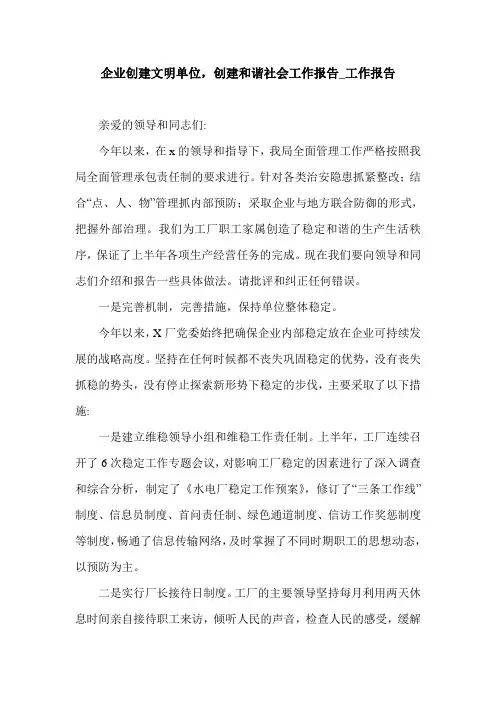 企业创建文明单位，创建和谐社会工作报告_工作报告

亲爱的领导和同志们:

今年以来，在 x 的领导和指导下，我局全面管理工作严格按照我局全面管理承包责任制的要求进行。针对各类治安隐患抓紧整改；结合“点、人、物”管理抓内部预防；采取企业与地方联合防御的形式，把握外部治理。我们为工厂职工家属创造了稳定和谐的生产生活秩序，保证了上半年各项生产经营任务的完成。现在我们要向领导和同志们介绍和报告一些具体做法。请批评和纠正任何错误。

一是完善机制，完善措施，保持单位整体稳定。

今年以来，X 厂党委始终把确保企业内部稳定放在企业可持续发展的战略高度。坚持在任何时候都不丧失巩固稳定的优势，没有丧失抓稳的势头，没有停止探索新形势下稳定的步伐，主要采取了以下措施:

一是建立维稳领导小组和维稳工作责任制。上半年，工厂连续召开了 6 次稳定工作专题会议，对影响工厂稳定的因素进行了深入调查和综合分析，制定了《水电厂稳定工作预案》，修订了“三条工作线”制度、信息员制度、首问责任制、绿色通道制度、信访工作奖惩制度等制度，畅通了信息传输网络，及时掌握了不同时期职工的思想动态，以预防为主。

二是实行厂长接待日制度。工厂的主要领导坚持每月利用两天休息时间亲自接待职工来访，倾听人民的声音，检查人民的感受，缓解